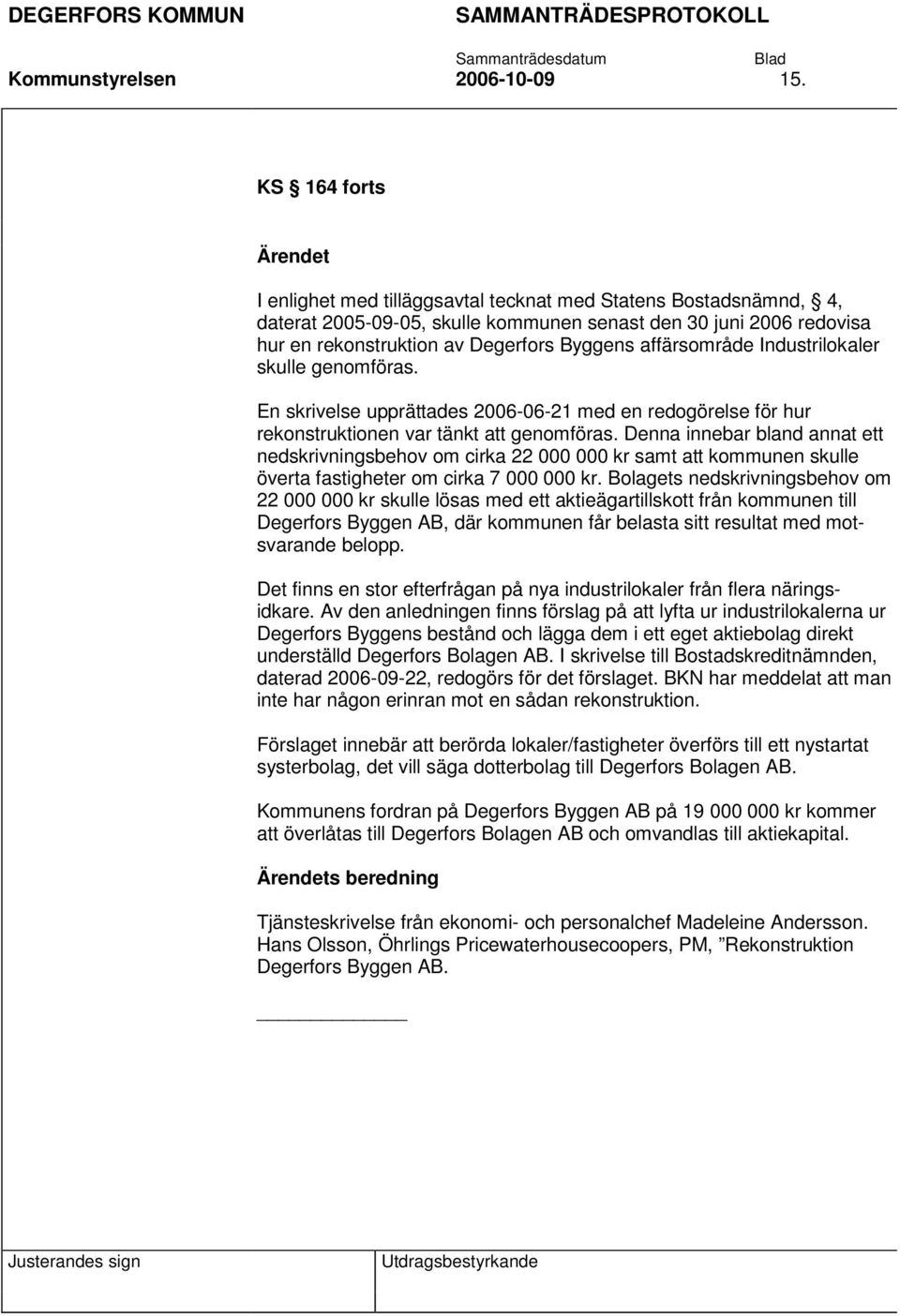 DEGERFORS KOMMUN SAMMANTRÄDESPROTOKOLL

Sammanträdesdatum Blad

Kommunstyrelsen 2006-10-09 15.

KS § 164 forts

Ärendet

I enlighet med tilläggsavtal tecknat med Statens Bostadsnämnd, § 4, daterat 2005-09-05, skulle kommunen senast den 30 juni 2006 redovisa hur en rekonstruktion av Degerfors Byggens affärsområde Industrilokaler skulle genomföras.

En skrivelse upprättades 2006-06-21 med en redogörelse för hur rekonstruktionen var tänkt att genomföras. Denna innebar bland annat ett nedskrivningsbehov om cirka 22 000 000 kr samt att kommunen skulle överta fastigheter om cirka 7 000 000 kr. Bolagets nedskrivningsbehov om 22 000 000 kr skulle lösas med ett aktieägartillskott från kommunen till Degerfors Byggen AB, där kommunen får belasta sitt resultat med motsvarande belopp.

Det finns en stor efterfrågan på nya industrilokaler från flera näringsidkare. Av den anledningen finns förslag på att lyfta ur industrilokalerna ur Degerfors Byggens bestånd och lägga dem i ett eget aktiebolag direkt underställd Degerfors Bolagen AB. I skrivelse till Bostadskreditnämnden, daterad 2006-09-22, redogörs för det förslaget. BKN har meddelat att man inte har någon erinran mot en sådan rekonstruktion.

Förslaget innebär att berörda lokaler/fastigheter överförs till ett nystartat systerbolag, det vill säga dotterbolag till Degerfors Bolagen AB.

Kommunens fordran på Degerfors Byggen AB på 19 000 000 kr kommer att överlåtas till Degerfors Bolagen AB och omvandlas till aktiekapital.

Ärendets beredning

Tjänsteskrivelse från ekonomi- och personalchef Madeleine Andersson. Hans Olsson, Öhrlings Pricewaterhousecoopers, PM, ”Rekonstruktion Degerfors Byggen AB.

Justerandes sign Utdragsbestyrkande